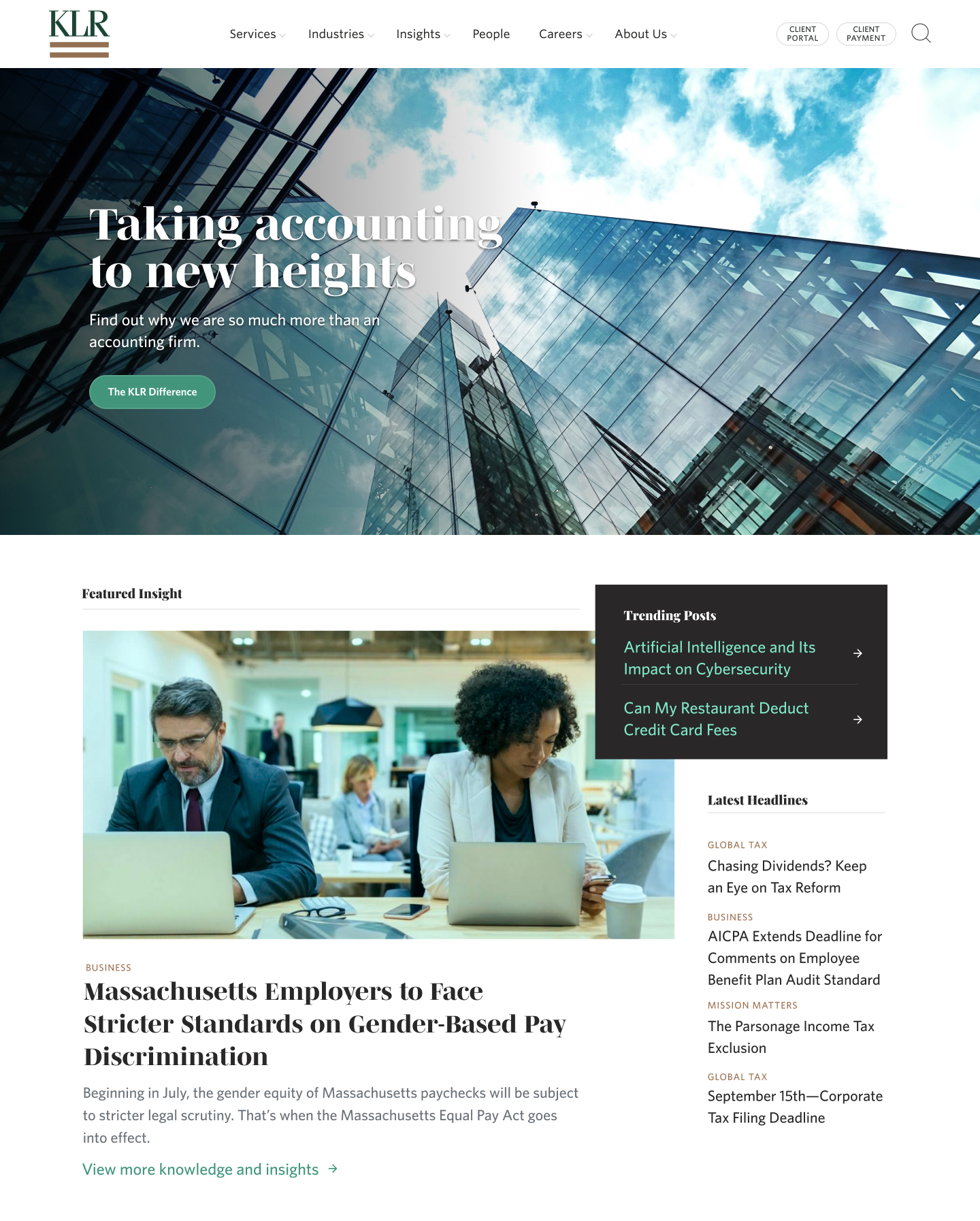 KLR

Services Industries Insights People Careers About Us

CLIENT PORTAL

CLIENT PAYMENT

Taking accounting to new heights

Find out why we are so much more than an accounting firm.

The KLR Difference

Featured Insight

BUSINESS

Massachusetts Employers to Face Stricter Standards on Gender-Based Pay Discrimination

Beginning in July, the gender equity of Massachusetts paychecks will be subject to stricter legal scrutiny. That's when the Massachusetts Equal Pay Act goes into effect.

View more knowledge and insights →

Trending Posts

Artificial Intelligence and Its Impact on Cybersecurity →

Can My Restaurant Deduct Credit Card Fees →

Latest Headlines

GLOBAL TAX

Chasing Dividends? Keep an Eye on Tax Reform

BUSINESS

AICPA Extends Deadline for Comments on Employee Benefit Plan Audit Standard

MISSION MATTERS

The Parsonage Income Tax Exclusion

GLOBAL TAX

September 15th—Corporate Tax Filing Deadline